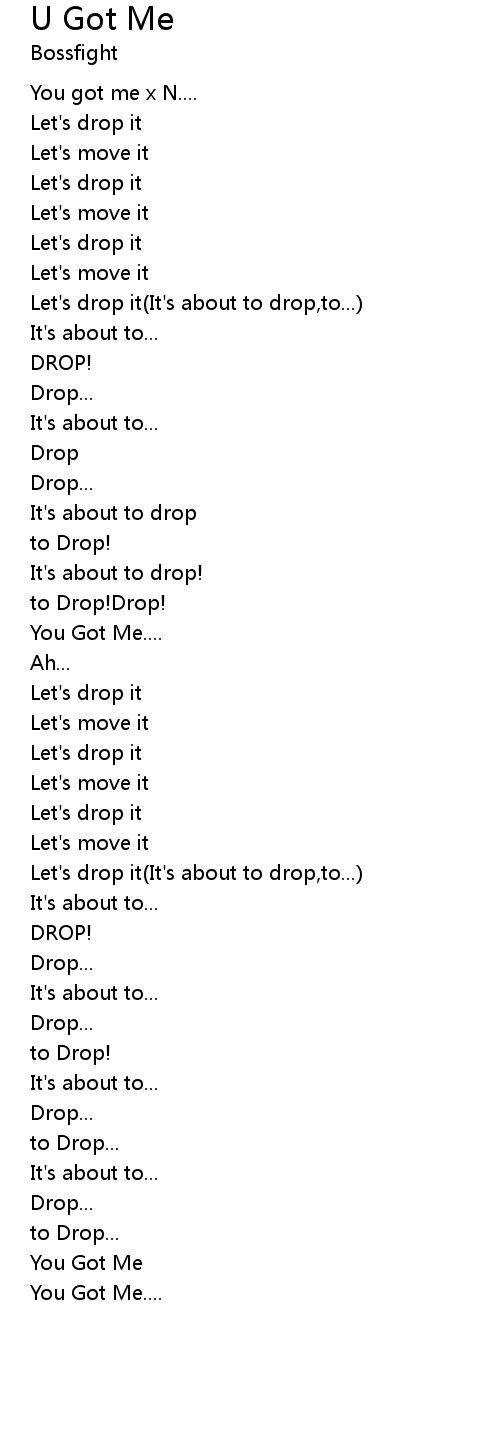 U Got Me
Bossfight

You got me x N....
Let's drop it
Let's move it
Let's drop it
Let's move it
Let's drop it
Let's move it
Let's drop it(It's about to drop,to...)
It's about to...
DROP!
Drop...
It's about to...
Drop
Drop...
It's about to drop
to Drop!
It's about to drop!
to Drop!Drop!
You Got Me....
Ah...
Let's drop it
Let's move it
Let's drop it
Let's move it
Let's drop it
Let's move it
Let's drop it(It's about to drop,to...)
It's about to...
DROP!
Drop...
It's about to...
Drop...
to Drop!
It's about to...
Drop...
to Drop...
It's about to...
Drop...
to Drop...
You Got Me
You Got Me....